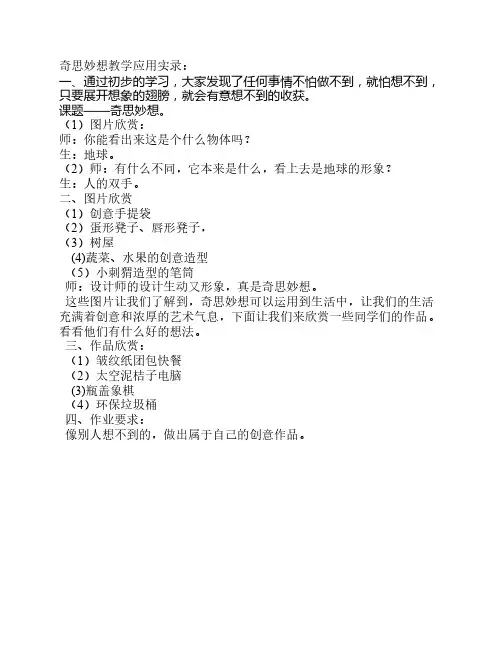 奇思妙想教学应用实录：
一、通过初步的学习，大家发现了任何事情不怕做不到，就怕想不到，只要展开想象的翅膀，就会有意想不到的收获。
课题——奇思妙想。
（1）图片欣赏：
师：你能看出来这是个什么物体吗？
生：地球。
（2）师：有什么不同，它本来是什么，看上去是地球的形象？
生：人的双手。
二、图片欣赏
（1）创意手提袋
（2）蛋形凳子、唇形凳子，
（3）树屋
(4)蔬菜、水果的创意造型
（5）小刺猬造型的笔筒
师：设计师的设计生动又形象，真是奇思妙想。
这些图片让我们了解到，奇思妙想可以运用到生活中，让我们的生活充满着创意和浓厚的艺术气息，下面让我们来欣赏一些同学们的作品。看看他们有什么好的想法。
三、作品欣赏：
（1）皱纹纸团包快餐
（2）太空泥桔子电脑
(3)瓶盖象棋
（4）环保垃圾桶
四、作业要求：
像别人想不到的，做出属于自己的创意作品。